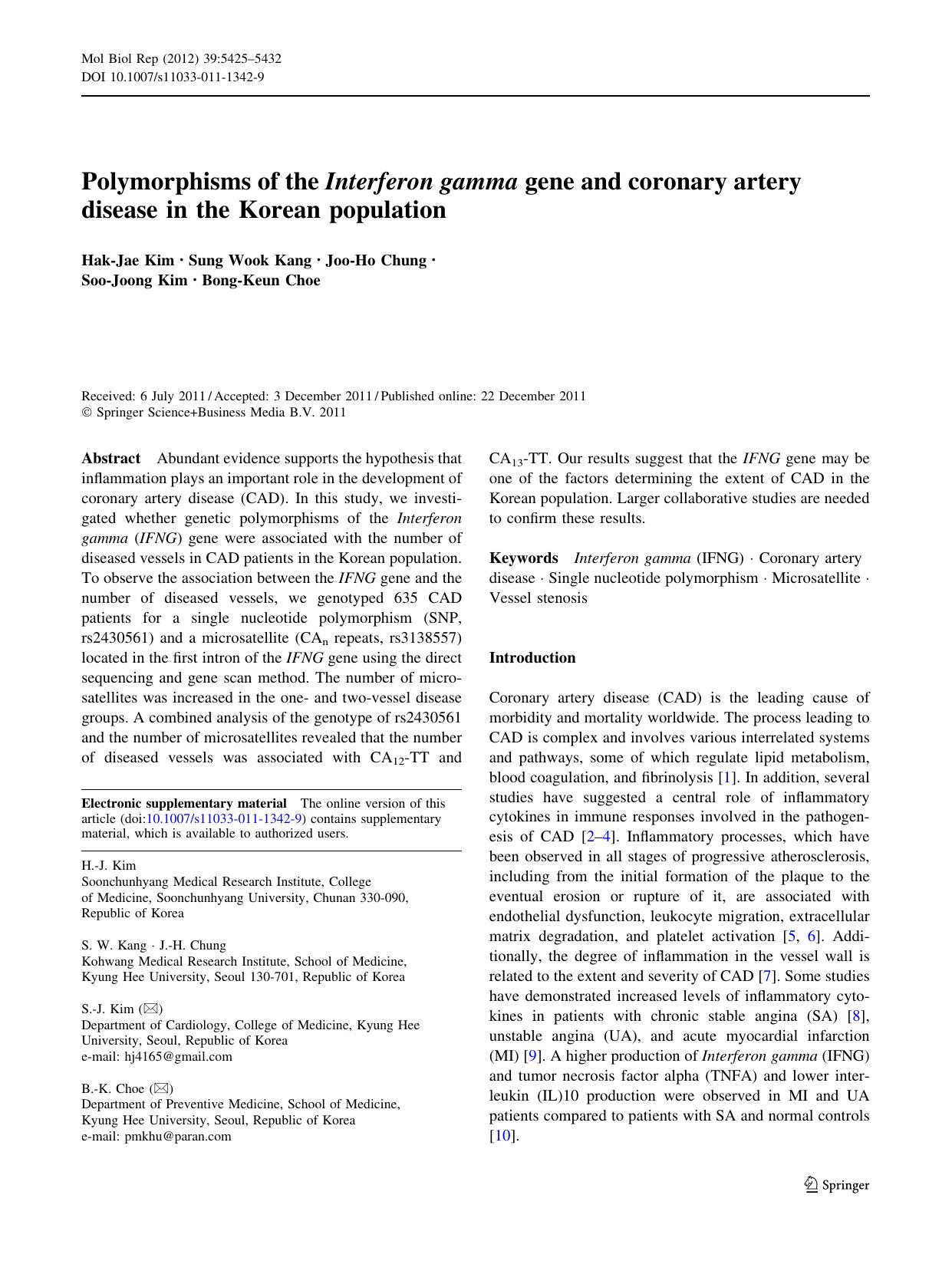 Mol Biol Rep (2012) 39:5425–5432
DOI 10.1007/s11033-011-1342-9

Polymorphisms of the Interferon gamma gene and coronary artery disease in the Korean population

Hak-Jae Kim · Sung Wook Kang · Joo-Ho Chung · Soo-Joong Kim · Bong-Keun Choe

Received: 6 July 2011 / Accepted: 3 December 2011 / Published online: 22 December 2011
© Springer Science+Business Media B.V. 2011

Abstract Abundant evidence supports the hypothesis that inflammation plays an important role in the development of coronary artery disease (CAD). In this study, we investigated whether genetic polymorphisms of the Interferon gamma (IFNG) gene were associated with the number of diseased vessels in CAD patients in the Korean population. To observe the association between the IFNG gene and the number of diseased vessels, we genotyped 635 CAD patients for a single nucleotide polymorphism (SNP, rs2430561) and a microsatellite ($CA_n$ repeats, rs3138557) located in the first intron of the IFNG gene using the direct sequencing and gene scan method. The number of microsatellites was increased in the one- and two-vessel disease groups. A combined analysis of the genotype of rs2430561 and the number of microsatellites revealed that the number of diseased vessels was associated with $CA_{12}$-TT and $CA_{13}$-TT. Our results suggest that the IFNG gene may be one of the factors determining the extent of CAD in the Korean population. Larger collaborative studies are needed to confirm these results.

Keywords Interferon gamma (IFNG) · Coronary artery disease · Single nucleotide polymorphism · Microsatellite · Vessel stenosis

Electronic supplementary material The online version of this article (doi:10.1007/s11033-011-1342-9) contains supplementary material, which is available to authorized users.

H.-J. Kim
Soonchunhyang Medical Research Institute, College of Medicine, Soonchunhyang University, Chunan 330-090, Republic of Korea

S. W. Kang · J.-H. Chung
Kohwang Medical Research Institute, School of Medicine, Kyung Hee University, Seoul 130-701, Republic of Korea

S.-J. Kim (✉)
Department of Cardiology, College of Medicine, Kyung Hee University, Seoul, Republic of Korea
e-mail: hj4165@gmail.com

B.-K. Choe (✉)
Department of Preventive Medicine, School of Medicine, Kyung Hee University, Seoul, Republic of Korea
e-mail: pmkhu@paran.com

Introduction

Coronary artery disease (CAD) is the leading cause of morbidity and mortality worldwide. The process leading to CAD is complex and involves various interrelated systems and pathways, some of which regulate lipid metabolism, blood coagulation, and fibrinolysis [1]. In addition, several studies have suggested a central role of inflammatory cytokines in immune responses involved in the pathogenesis of CAD [2–4]. Inflammatory processes, which have been observed in all stages of progressive atherosclerosis, including from the initial formation of the plaque to the eventual erosion or rupture of it, are associated with endothelial dysfunction, leukocyte migration, extracellular matrix degradation, and platelet activation [5, 6]. Additionally, the degree of inflammation in the vessel wall is related to the extent and severity of CAD [7]. Some studies have demonstrated increased levels of inflammatory cytokines in patients with chronic stable angina (SA) [8], unstable angina (UA), and acute myocardial infarction (MI) [9]. A higher production of Interferon gamma (IFNG) and tumor necrosis factor alpha (TNFA) and lower interleukin (IL)10 production were observed in MI and UA patients compared to patients with SA and normal controls [10].

Springer